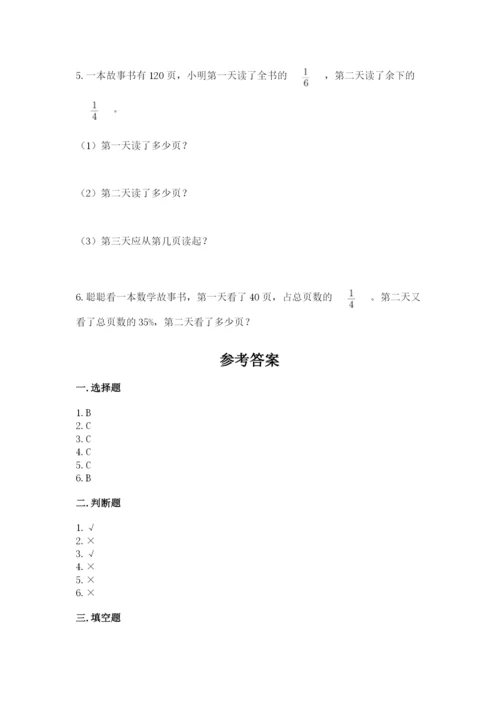 5. 一本故事书有 120 页，小明第一天读了全书的 $\frac{1}{6}$ ，第二天读了余下的 $\frac{1}{4}$ 。

（1）第一天读了多少页？

（2）第二天读了多少页？

（3）第三天应从第几页读起？

6. 聪聪看一本数学故事书，第一天看了 40 页，占总页数的 $\frac{1}{4}$ 。第二天又看了总页数的 35%，第二天看了多少页？

参考答案

一. 选择题

1. B
2. C
3. C
4. C
5. C
6. B

二. 判断题

1. √
2. ×
3. √
4. ×
5. ×
6. ×

三. 填空题